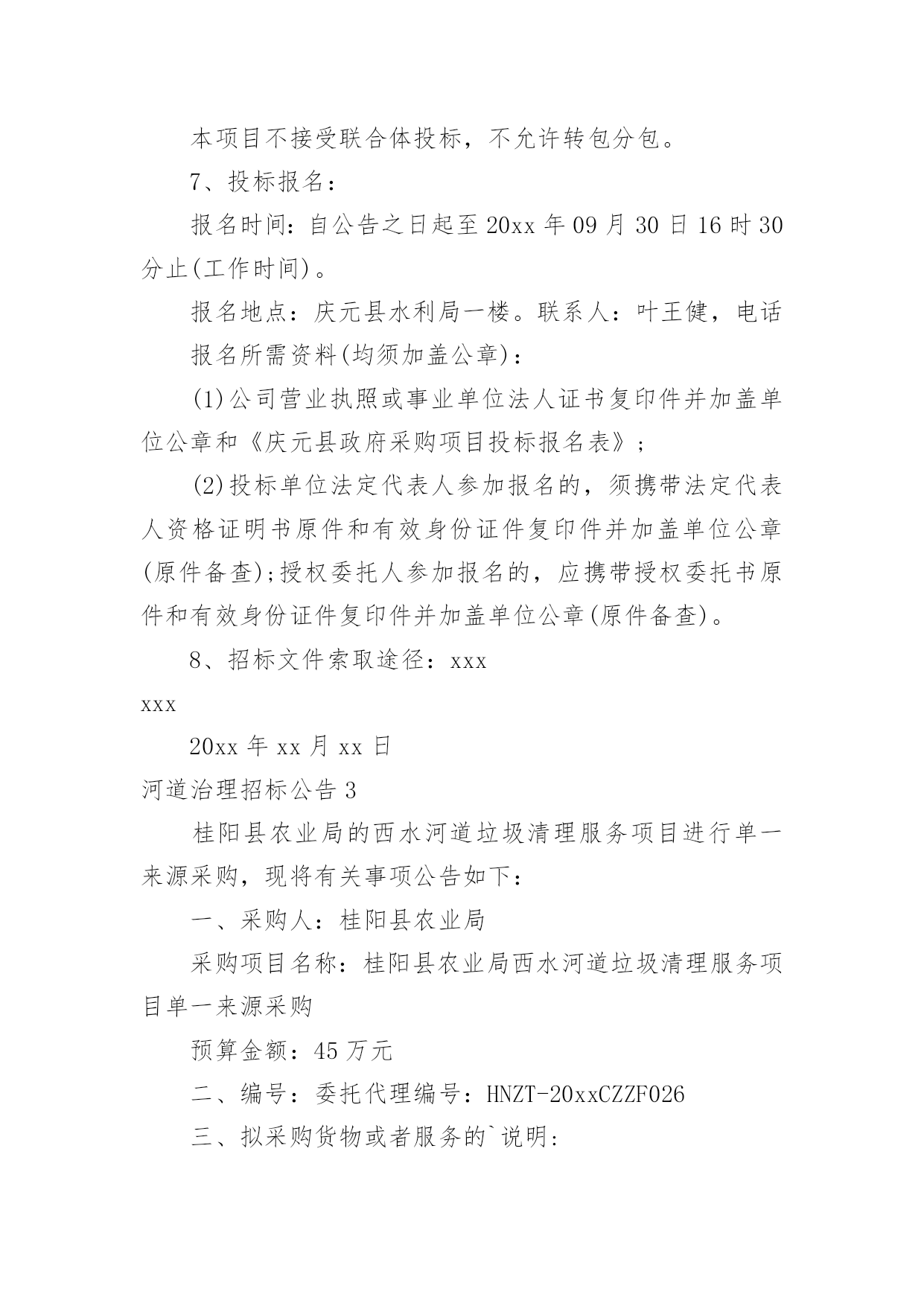 本项目不接受联合体投标，不允许转包分包。

7、投标报名：

报名时间：自公告之日起至20xx年09月30日16时30分止(工作时间)。

报名地点：庆元县水利局一楼。联系人：叶王健，电话

报名所需资料(均须加盖公章)：

(1)公司营业执照或事业单位法人证书复印件并加盖单位公章和《庆元县政府采购项目投标报名表》；

(2)投标单位法定代表人参加报名的，须携带法定代表人资格证明书原件和有效身份证件复印件并加盖单位公章(原件备查);授权委托人参加报名的，应携带授权委托书原件和有效身份证件复印件并加盖单位公章(原件备查)。

8、招标文件索取途径：xxx

xxx

20xx年xx月xx日

河道治理招标公告3

桂阳县农业局的西水河道垃圾清理服务项目进行单一来源采购，现将有关事项公告如下：

一、采购人：桂阳县农业局

采购项目名称：桂阳县农业局西水河道垃圾清理服务项目单一来源采购

预算金额：45万元

二、编号：委托代理编号：HNZT-20xxCZZF026

三、拟采购货物或者服务的`说明: